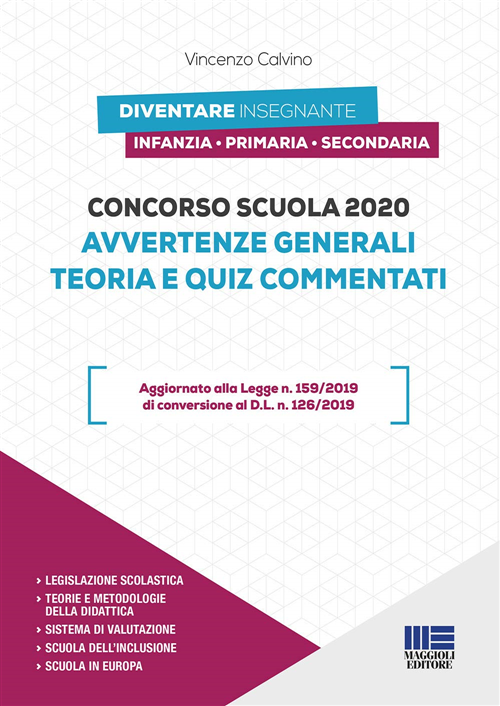 Vincenzo Calvino

DIVENTARE INSEGNANTE

INFANZIA • PRIMARIA • SECONDARIA

CONCORSO SCUOLA 2020
AVVERTENZE GENERALI
TEORIA E QUIZ COMMENTATI

Aggiornato alla Legge n. 159/2019
di conversione al D.L. n. 126/2019

> LEGISLAZIONE SCOLASTICA
> TEORIE E METODOLOGIE DELLA DIDATTICA
> SISTEMA DI VALUTAZIONE
> SCUOLA DELL'INCLUSIONE
> SCUOLA IN EUROPA

MAGGIOLI EDITORE